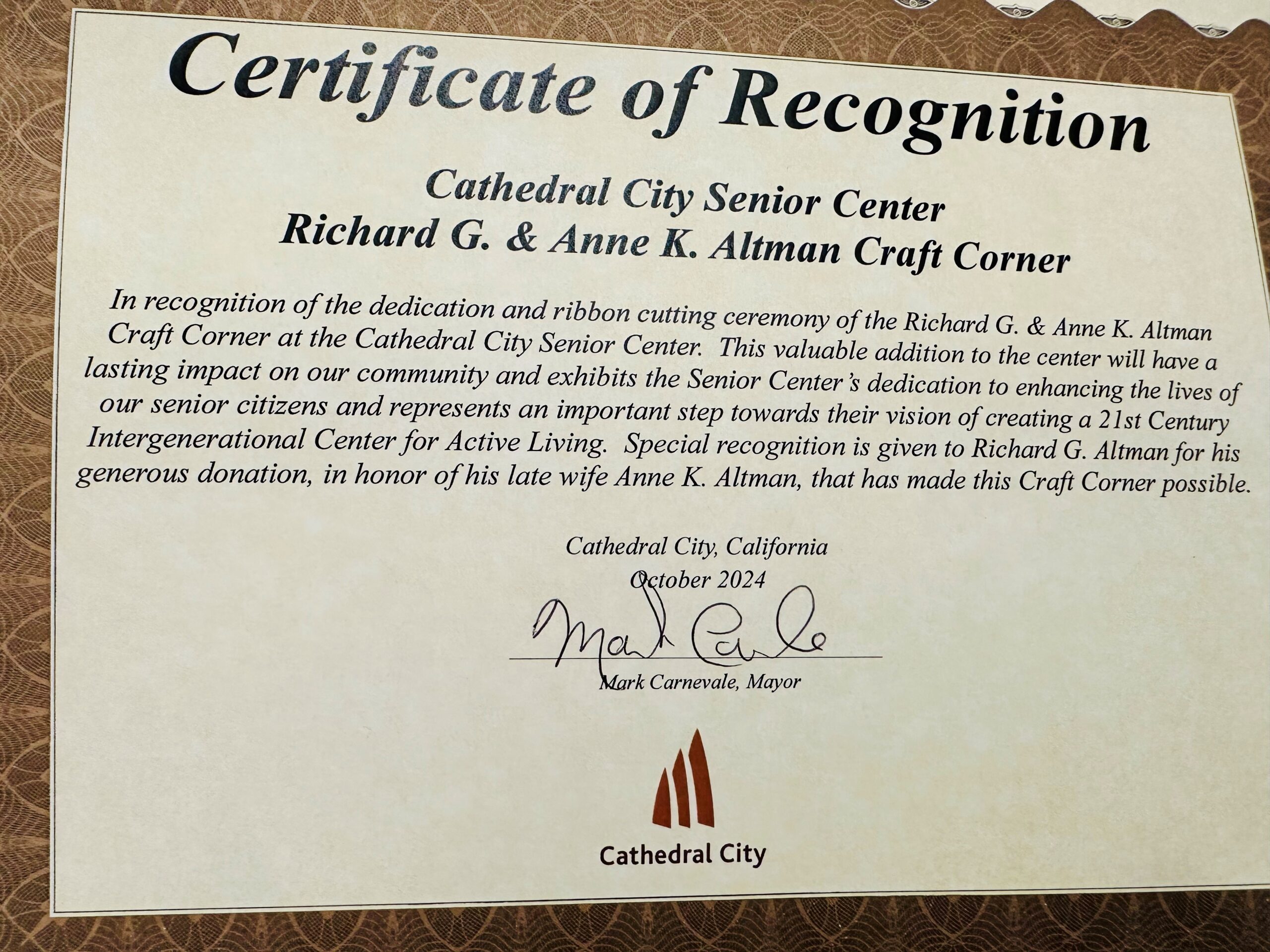 Certificate of Recognition

Cathedral City Senior Center
Richard G. & Anne K. Altman Craft Corner

In recognition of the dedication and ribbon cutting ceremony of the Richard G. & Anne K. Altman Craft Corner at the Cathedral City Senior Center. This valuable addition to the center will have a lasting impact on our community and exhibits the Senior Center's dedication to enhancing the lives of our senior citizens and represents an important step towards their vision of creating a 21st Century Intergenerational Center for Active Living. Special recognition is given to Richard G. Altman for his generous donation, in honor of his late wife Anne K. Altman, that has made this Craft Corner possible.

Cathedral City, California
October 2024

Mark Carnevale

Mark Carnevale, Mayor

Cathedral City